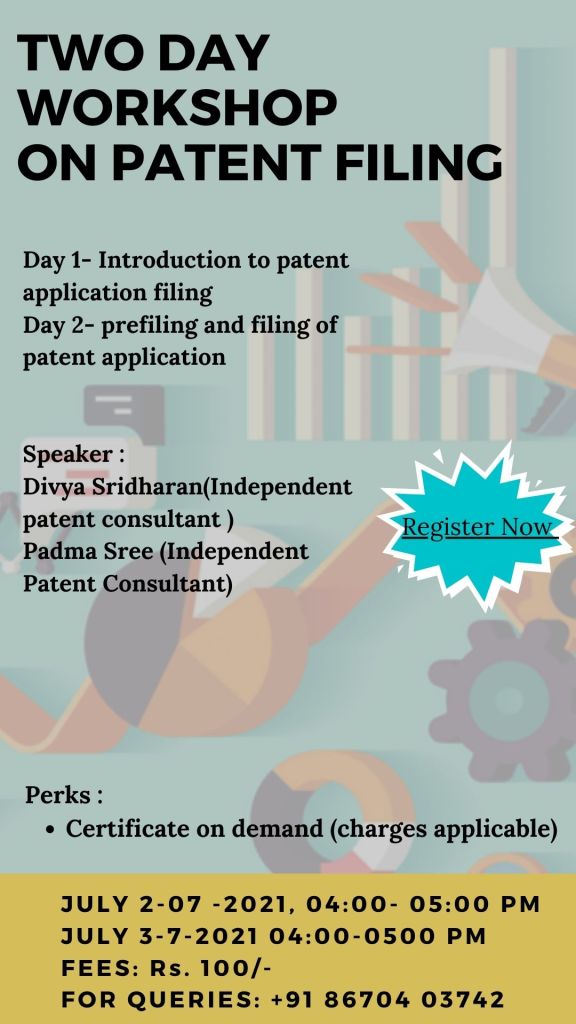 TWO DAY WORKSHOP ON PATENT FILING

Day 1- Introduction to patent application filing
Day 2- prefiling and filing of patent application

Speaker :
Divya Sridharan(Independent patent consultant )
Padma Sree (Independent Patent Consultant)

Register Now

Perks :
• Certificate on demand (charges applicable)

JULY 2-07 -2021, 04:00- 05:00 PM
JULY 3-7-2021 04:00-0500 PM
FEES: Rs. 100/-
FOR QUERIES: +91 86704 03742